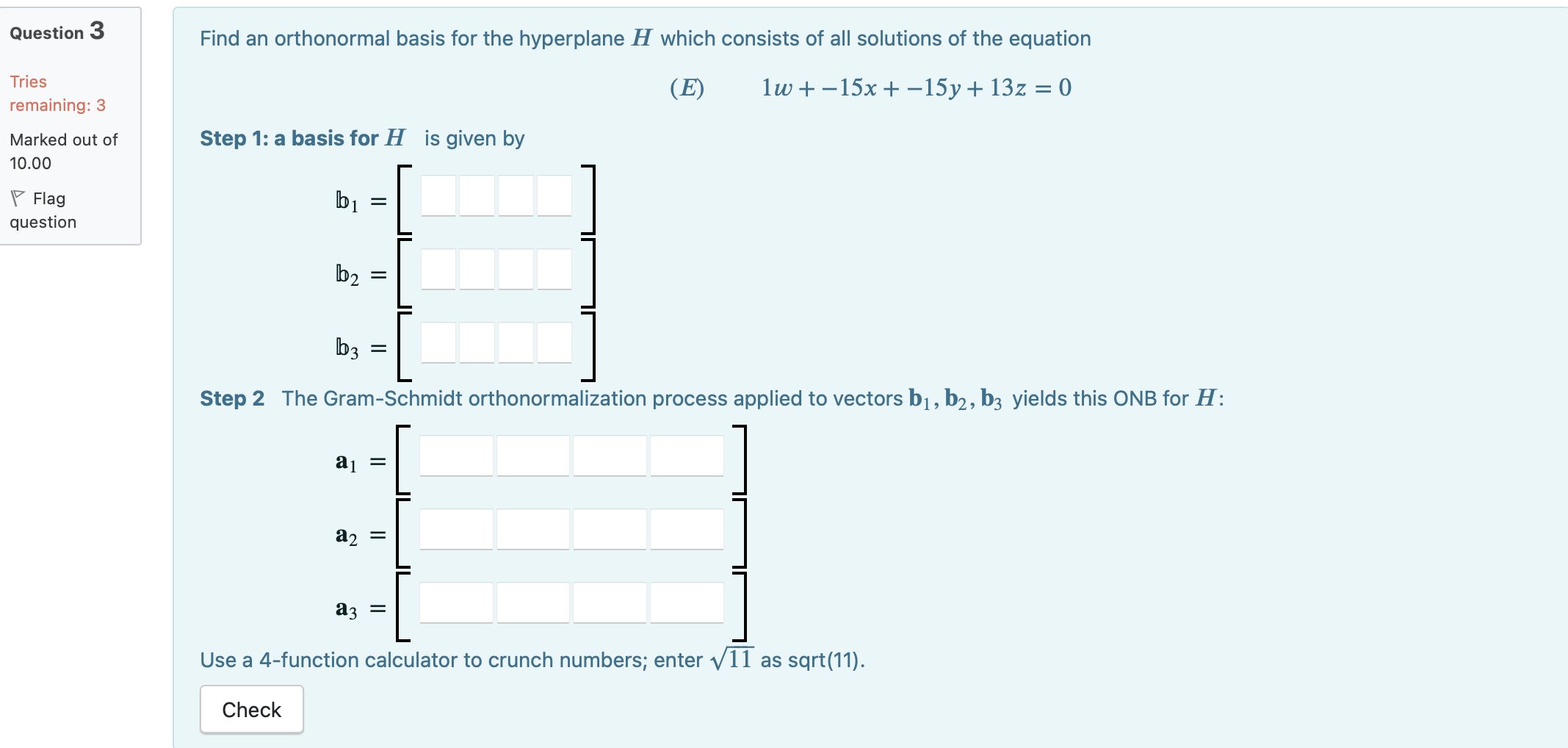 Question 3

Tries remaining: 3

Marked out of 10.00

Flag question

Find an orthonormal basis for the hyperplane $H$ which consists of all solutions of the equation

$(E) \qquad 1w + -15x + -15y + 13z = 0$

Step 1: a basis for $H$ is given by

$\mathbb{b}_1 = [\quad]$

$\mathbb{b}_2 = [\quad]$

$\mathbb{b}_3 = [\quad]$

Step 2 The Gram-Schmidt orthonormalization process applied to vectors $\mathbf{b}_1, \mathbf{b}_2, \mathbf{b}_3$ yields this ONB for $H$:

$\mathbf{a}_1 = [\quad]$

$\mathbf{a}_2 = [\quad]$

$\mathbf{a}_3 = [\quad]$

Use a 4-function calculator to crunch numbers; enter $\sqrt{11}$ as sqrt(11).

Check